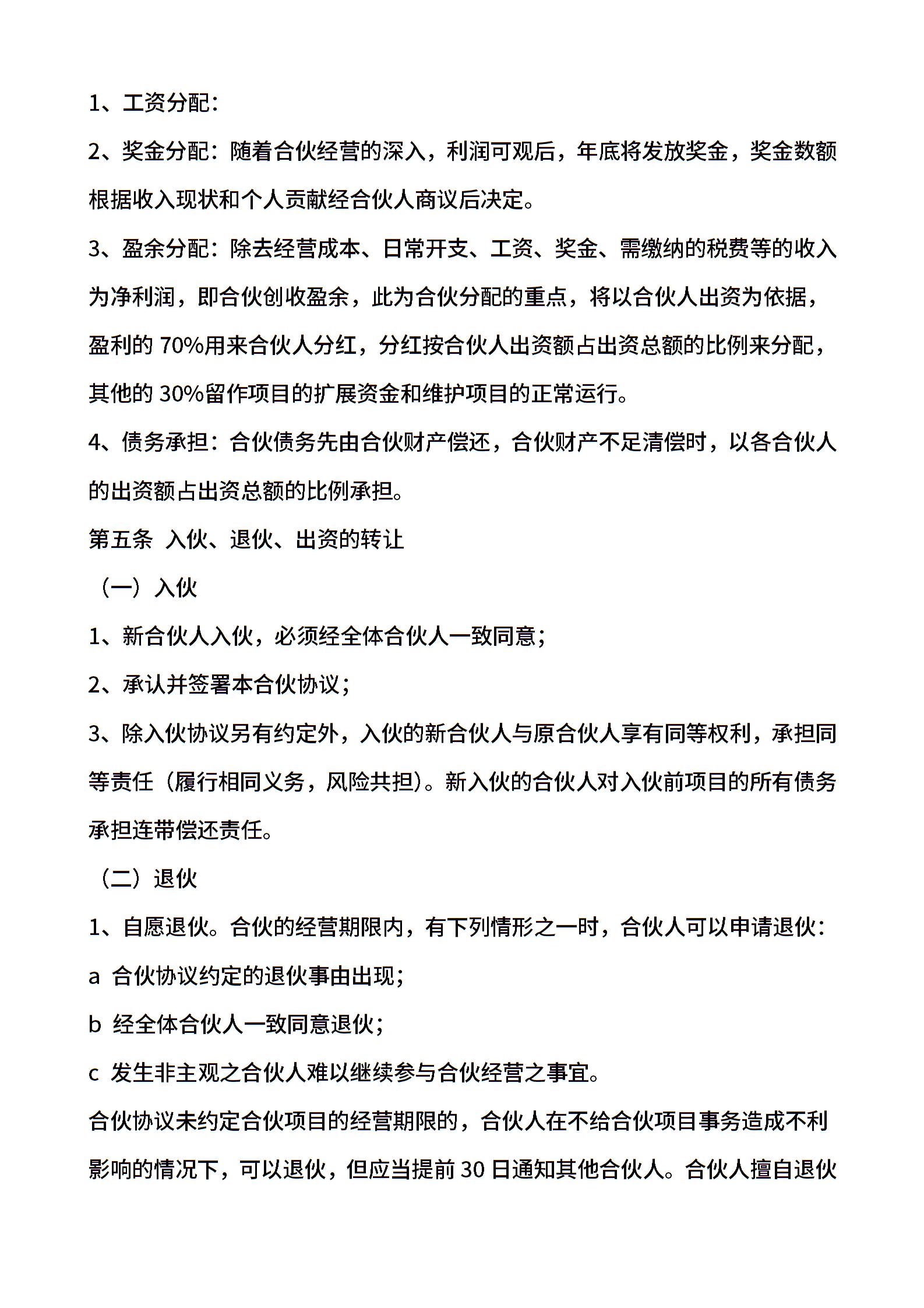 1、工资分配：

2、奖金分配：随着合伙经营的深入，利润可观后，年底将发放奖金，奖金数额根据收入现状和个人贡献经合伙人商议后决定。

3、盈余分配：除去经营成本、日常开支、工资、奖金、需缴纳的税费等的收入为净利润，即合伙创收盈余，此为合伙分配的重点，将以合伙人出资为依据，盈利的 70%用来合伙人分红，分红按合伙人出资额占出资总额的比例来分配，其他的 30%留作项目的扩展资金和维护项目的正常运行。

4、债务承担：合伙债务先由合伙财产偿还，合伙财产不足清偿时，以各合伙人的出资额占出资总额的比例承担。

第五条 入伙、退伙、出资的转让

（一）入伙

1、新合伙人入伙，必须经全体合伙人一致同意；

2、承认并签署本合伙协议；

3、除入伙协议另有约定外，入伙的新合伙人与原合伙人享有同等权利，承担同等责任（履行相同义务，风险共担）。新入伙的合伙人对入伙前项目的所有债务承担连带偿还责任。

（二）退伙

1、自愿退伙。合伙的经营期限内，有下列情形之一时，合伙人可以申请退伙：

a 合伙协议约定的退伙事由出现；

b 经全体合伙人一致同意退伙；

c 发生非主观之合伙人难以继续参与合伙经营之事宜。

合伙协议未约定合伙项目的经营期限的，合伙人在不给合伙项目事务造成不利影响的情况下，可以退伙，但应当提前 30 日通知其他合伙人。合伙人擅自退伙